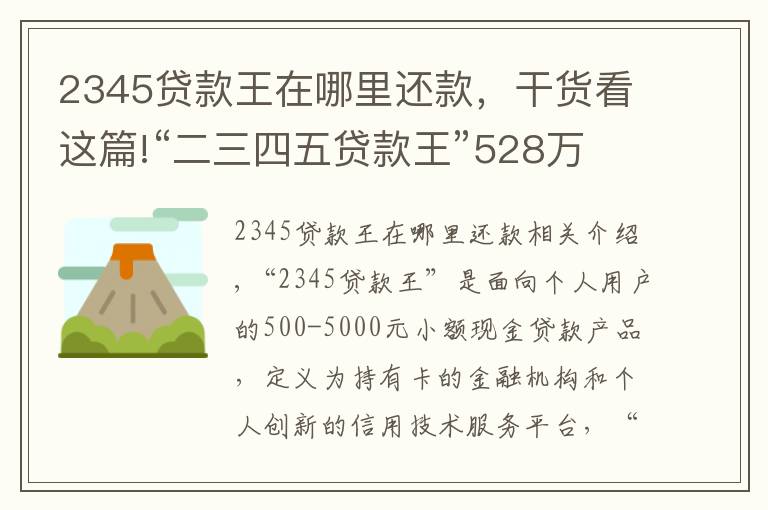 2345贷款王在哪里还款，干货看这篇!“二三四五贷款王”528万

2345贷款王在哪里还款相关介绍，“2345贷款王”是面向个人用户的500-5000元小额现金贷款产品，定义为持有卡的金融机构和个人创新的信用技术服务平台，“